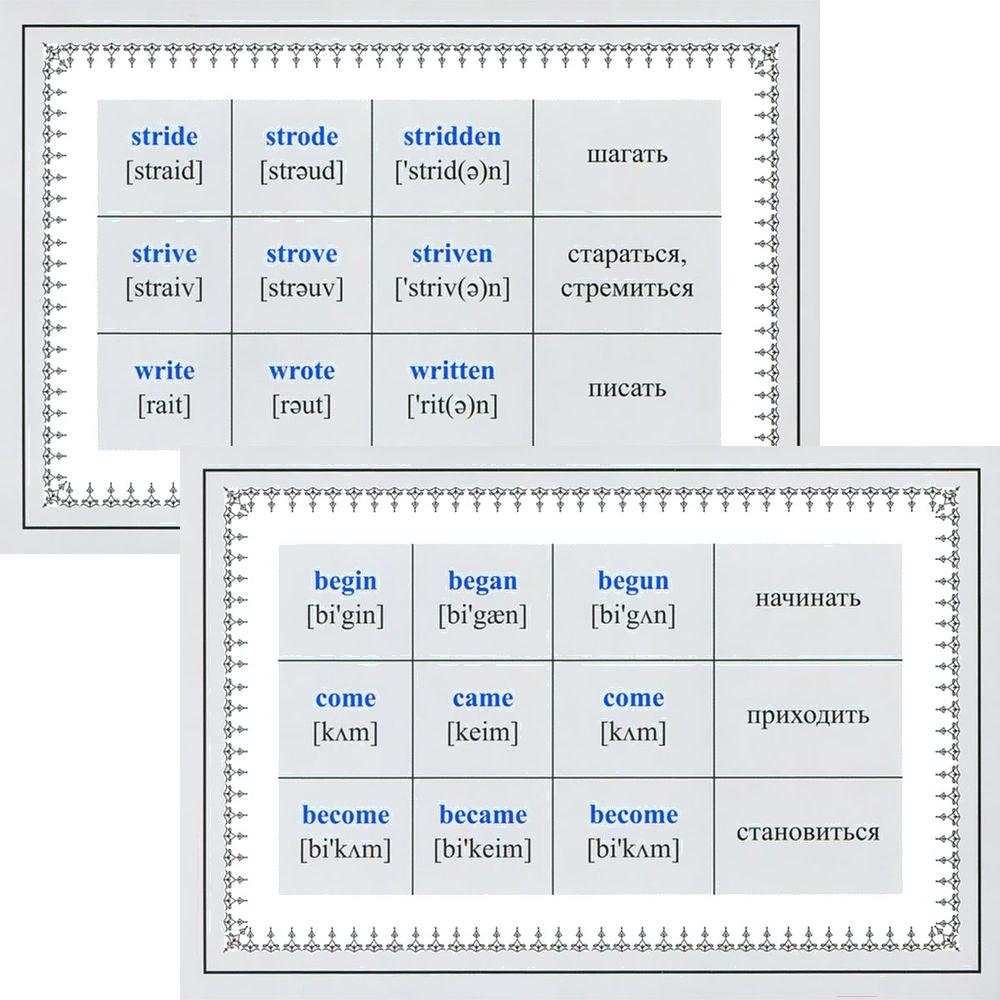 | stride [straid] | strode [strəud] | stridden ['strid(ə)n] | шагать |
|---|---|---|---|
| strive [straiv] | strove [strəuv] | striven ['striv(ə)n] | стараться, стремиться |
| write [rait] | wrote [rəut] | written ['rit(ə)n] | писать |

| begin [bi'gin] | began [bi'gæn] | begun [bi'gʌn] | начинать |
|---|---|---|---|
| come [kʌm] | came [keim] | come [kʌm] | приходить |
| become [bi'kʌm] | became [bi'keim] | become [bi'kʌm] | становиться |